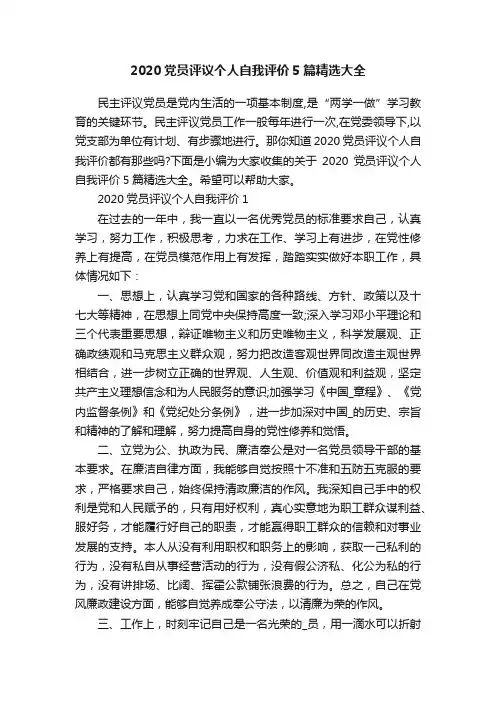 2020 党员评议个人自我评价 5 篇精选大全

民主评议党员是党内生活的一项基本制度,是“两学一做”学习教育的关键环节。民主评议党员工作一般每年进行一次,在党委领导下,以党支部为单位有计划、有步骤地进行。那你知道 2020 党员评议个人自我评价都有那些吗?下面是小编为大家收集的关于 2020 党员评议个人自我评价 5 篇精选大全。希望可以帮助大家。

2020 党员评议个人自我评价 1

在过去的一年中，我一直以一名优秀党员的标准要求自己，认真学习，努力工作，积极思考，力求在工作、学习上有进步，在党性修养上有提高，在党员模范作用上有发挥，踏踏实实做好本职工作，具体情况如下：

一、思想上，认真学习党和国家的各种路线、方针、政策以及十七大等精神，在思想上同党中央保持高度一致;深入学习邓小平理论和三个代表重要思想，辩证唯物主义和历史唯物主义，科学发展观、正确政绩观和马克思主义群众观，努力把改造客观世界同改造主观世界相结合，进一步树立正确的世界观、人生观、价值观和利益观，坚定共产主义理想信念和为人民服务的意识;加强学习《中国_章程》、《党内监督条例》和《党纪处分条例》，进一步加深对中国_的历史、宗旨和精神的了解和理解，努力提高自身的党性修养和觉悟。

二、立党为公、执政为民、廉洁奉公是对一名党员领导干部的基本要求。在廉洁自律方面，我能够自觉按照十不准和五防五克服的要求，严格要求自己，始终保持清政廉洁的作风。我深知自己手中的权利是党和人民赋予的，只有用好权利，真心实意地为职工群众谋利益、服好务，才能履行好自己的职责，才能赢得职工群众的信赖和对事业发展的支持。本人从没有利用职权和职务上的影响，获取一己私利的行为，没有私自从事经营活动的行为，没有假公济私、化公为私的行为，没有讲排场、比阔、挥霍公款铺张浪费的行为。总之，自己在党风廉政建设方面，能够自觉养成奉公守法，以清廉为荣的作风。

三、工作上，时刻牢记自己是一名光荣的_员，用一滴水可以折射